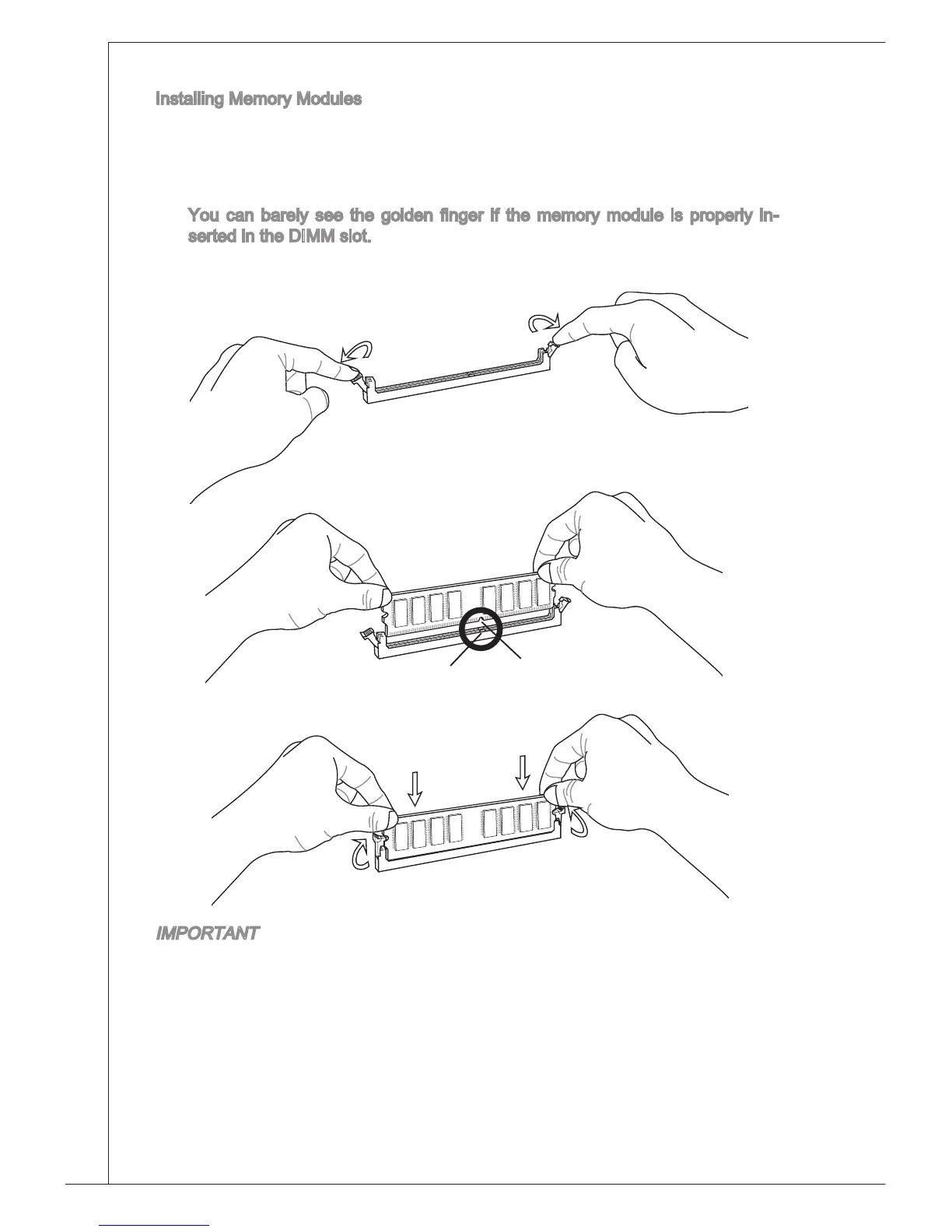 Installing Memory Modules

You can barely see the golden finger if the memory module is properly inserted in the DIMM slot.

IMPORTANT